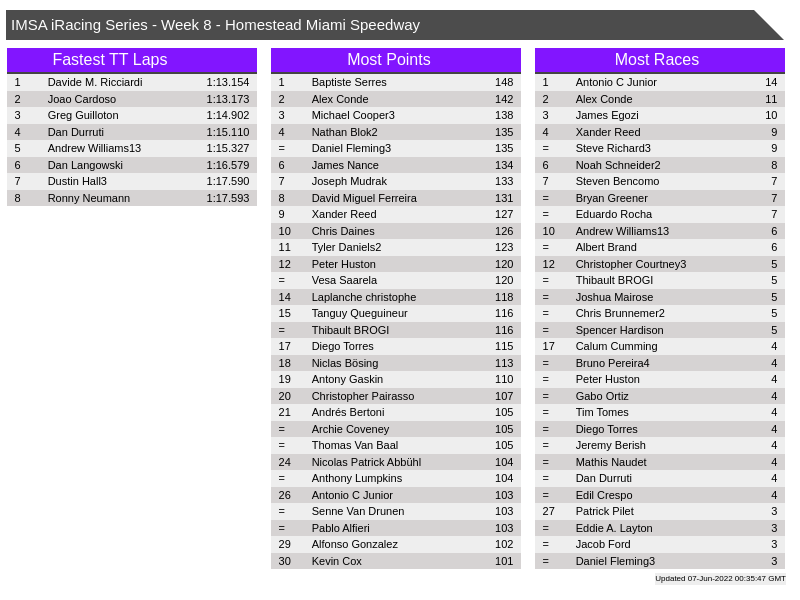 IMSA iRacing Series - Week 8 - Homestead Miami Speedway

Fastest TT Laps

| | | |
|---|---|---|
| 1 | Davide M. Ricciardi | 1:13.154 |
| 2 | Joao Cardoso | 1:13.173 |
| 3 | Greg Guilloton | 1:14.902 |
| 4 | Dan Durruti | 1:15.110 |
| 5 | Andrew Williams13 | 1:15.327 |
| 6 | Dan Langowski | 1:16.579 |
| 7 | Dustin Hall3 | 1:17.590 |
| 8 | Ronny Neumann | 1:17.593 |

Most Points

| | | |
|---|---|---|
| 1 | Baptiste Serres | 148 |
| 2 | Alex Conde | 142 |
| 3 | Michael Cooper3 | 138 |
| 4 | Nathan Blok2 | 135 |
| = | Daniel Fleming3 | 135 |
| 6 | James Nance | 134 |
| 7 | Joseph Mudrak | 133 |
| 8 | David Miguel Ferreira | 131 |
| 9 | Xander Reed | 127 |
| 10 | Chris Daines | 126 |
| 11 | Tyler Daniels2 | 123 |
| 12 | Peter Huston | 120 |
| = | Vesa Saarela | 120 |
| 14 | Laplanche christophe | 118 |
| 15 | Tanguy Queguineur | 116 |
| = | Thibault BROGI | 116 |
| 17 | Diego Torres | 115 |
| 18 | Niclas Bösing | 113 |
| 19 | Antony Gaskin | 110 |
| 20 | Christopher Pairasso | 107 |
| 21 | Andrés Bertoni | 105 |
| = | Archie Coveney | 105 |
| = | Thomas Van Baal | 105 |
| 24 | Nicolas Patrick Abbühl | 104 |
| = | Anthony Lumpkins | 104 |
| 26 | Antonio C Junior | 103 |
| = | Senne Van Drunen | 103 |
| = | Pablo Alfieri | 103 |
| 29 | Alfonso Gonzalez | 102 |
| 30 | Kevin Cox | 101 |

Most Races

| | | |
|---|---|---|
| 1 | Antonio C Junior | 14 |
| 2 | Alex Conde | 11 |
| 3 | James Egozi | 10 |
| 4 | Xander Reed | 9 |
| = | Steve Richard3 | 9 |
| 6 | Noah Schneider2 | 8 |
| 7 | Steven Bencomo | 7 |
| = | Bryan Greener | 7 |
| = | Eduardo Rocha | 7 |
| 10 | Andrew Williams13 | 6 |
| = | Albert Brand | 6 |
| 12 | Christopher Courtney3 | 5 |
| = | Thibault BROGI | 5 |
| = | Joshua Mairose | 5 |
| = | Chris Brunnemer2 | 5 |
| = | Spencer Hardison | 5 |
| 17 | Calum Cumming | 4 |
| = | Bruno Pereira4 | 4 |
| = | Peter Huston | 4 |
| = | Gabo Ortiz | 4 |
| = | Tim Tomes | 4 |
| = | Diego Torres | 4 |
| = | Jeremy Berish | 4 |
| = | Mathis Naudet | 4 |
| = | Dan Durruti | 4 |
| = | Edil Crespo | 4 |
| 27 | Patrick Pilet | 3 |
| = | Eddie A. Layton | 3 |
| = | Jacob Ford | 3 |
| = | Daniel Fleming3 | 3 |

Updated 07-Jun-2022 00:35:47 GMT